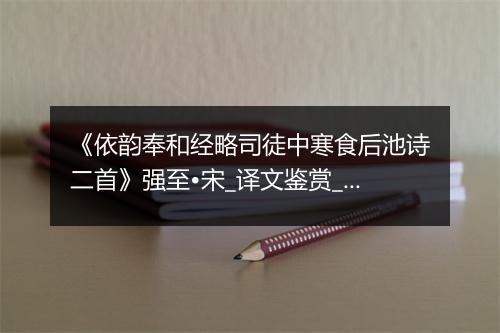 《依韵奉和经略司徒中寒食后池诗二首》强至•宋_译文鉴赏_...